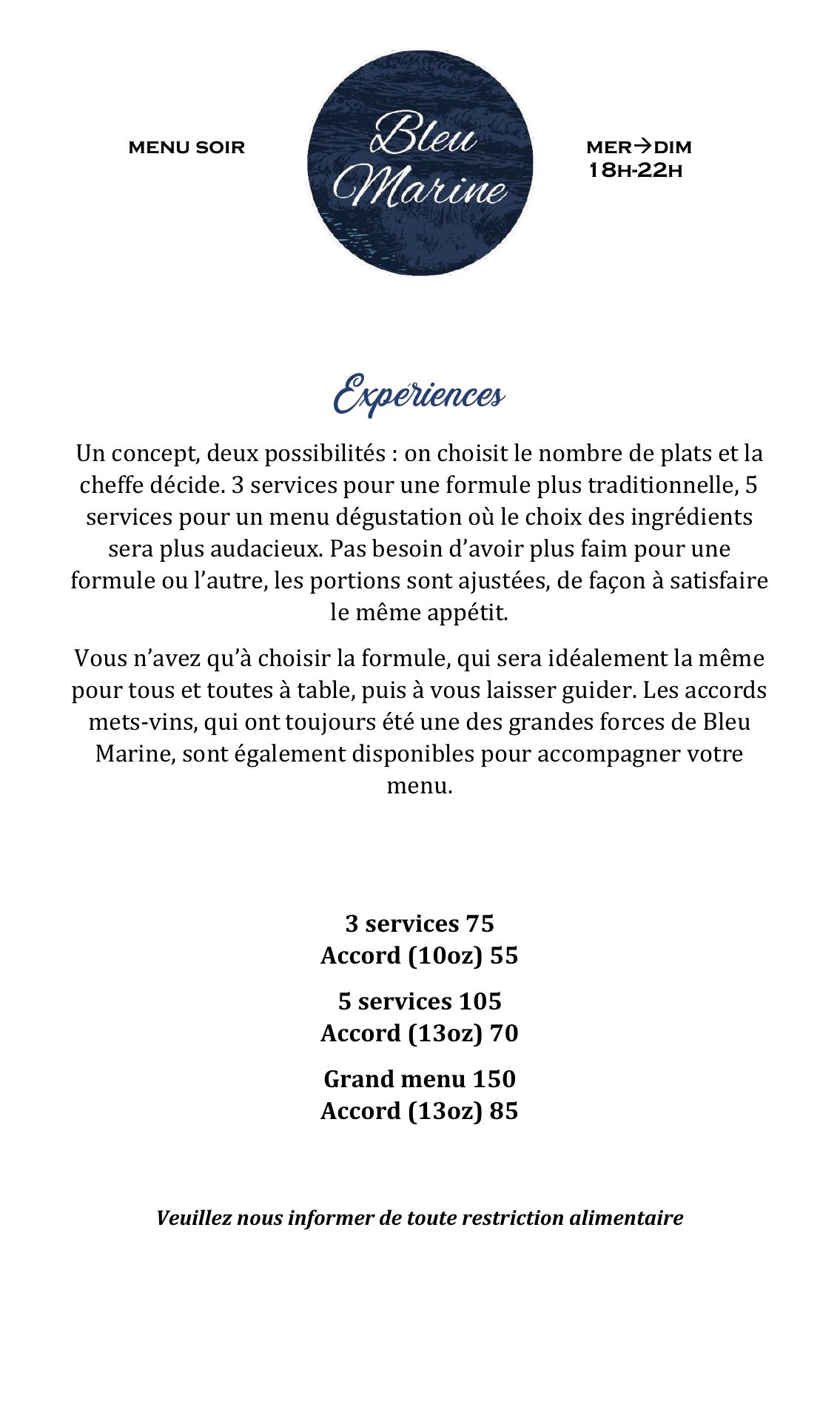 MENU SOIR

Bleu Marine

MER→DIM
18H-22H

Expériences

Un concept, deux possibilités : on choisit le nombre de plats et la cheffe décide. 3 services pour une formule plus traditionnelle, 5 services pour un menu dégustation où le choix des ingrédients sera plus audacieux. Pas besoin d'avoir plus faim pour une formule ou l'autre, les portions sont ajustées, de façon à satisfaire le même appétit.

Vous n'avez qu'à choisir la formule, qui sera idéalement la même pour tous et toutes à table, puis à vous laisser guider. Les accords mets-vins, qui ont toujours été une des grandes forces de Bleu Marine, sont également disponibles pour accompagner votre menu.

3 services 75
Accord (10oz) 55

5 services 105
Accord (13oz) 70

Grand menu 150
Accord (13oz) 85

Veuillez nous informer de toute restriction alimentaire